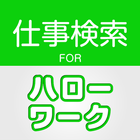 仕事検索
FOR
ハロー
ワーク